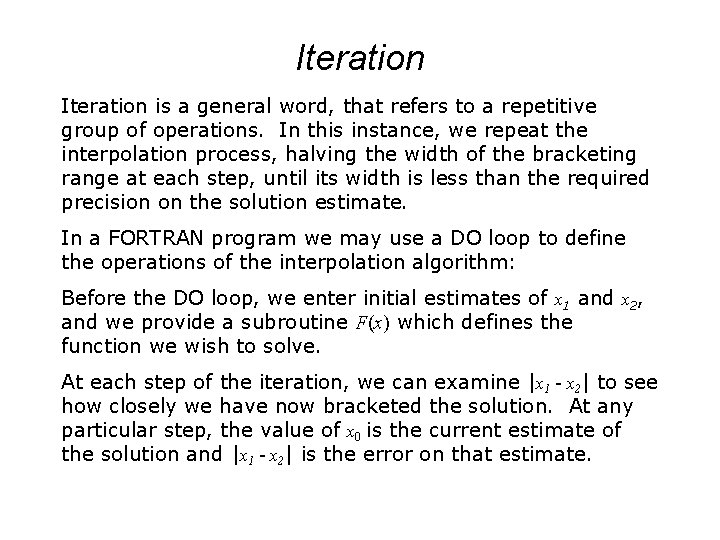 Iteration

Iteration is a general word, that refers to a repetitive group of operations. In this instance, we repeat the interpolation process, halving the width of the bracketing range at each step, until its width is less than the required precision on the solution estimate.

In a FORTRAN program we may use a DO loop to define the operations of the interpolation algorithm:

Before the DO loop, we enter initial estimates of $x_1$ and $x_2$, and we provide a subroutine $F(x)$ which defines the function we wish to solve.

At each step of the iteration, we can examine $|x_1 - x_2|$ to see how closely we have now bracketed the solution. At any particular step, the value of $x_0$ is the current estimate of the solution and $|x_1 - x_2|$ is the error on that estimate.